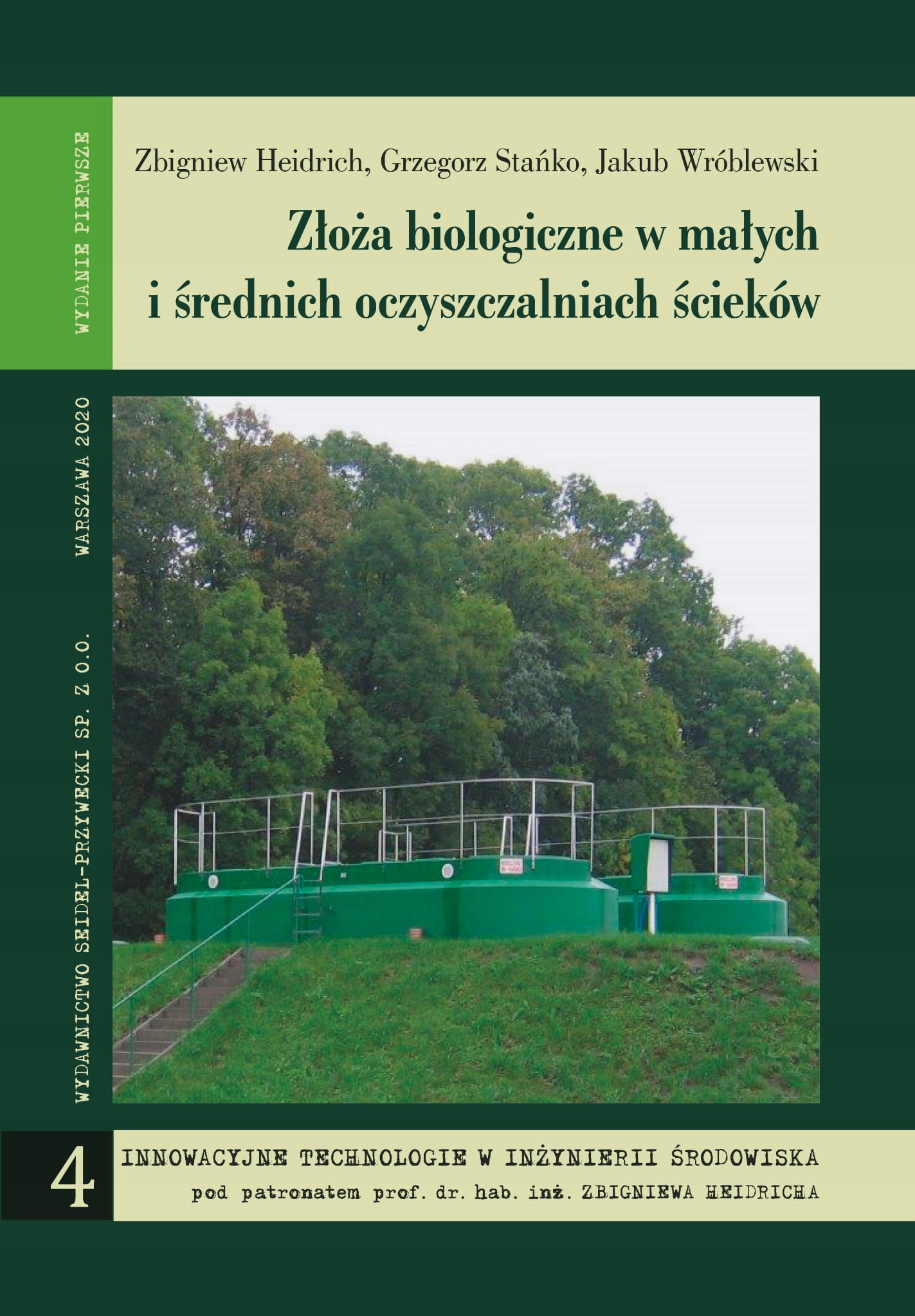 WYDANIE PIERWSZE

Zbigniew Heidrich, Grzegorz Stańko, Jakub Wróblewski

Złoża biologiczne w małych i średnich oczyszczalniach ścieków

WYDAWNICTWO SEIDEL-PRZYWECKI SP. Z O.O. WARSZAWA 2020

4

INNOWACYJNE TECHNOLOGIE W INŻYNIERII ŚRODOWISKA

pod patronatem prof. dr. hab. inż. ZBIGNIEWA HEIDRICHA